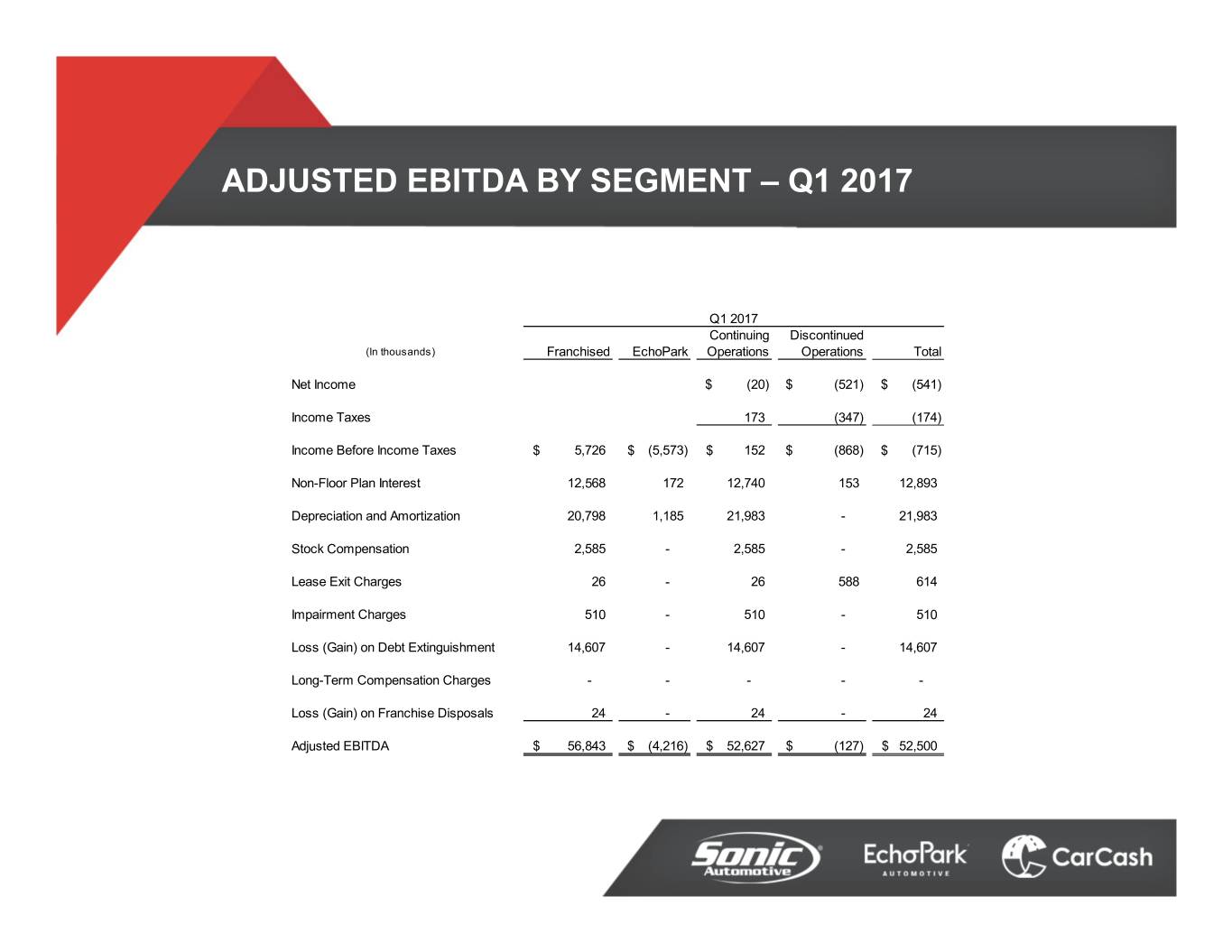 ADJUSTED EBITDA BY SEGMENT – Q1 2017

Q1 2017

| (In thousands) | Franchised | EchoPark | Continuing Operations | Discontinued Operations | Total |
|---|---|---|---|---|---|
| Net Income | | | $ (20) | $ (521) | $ (541) |
| Income Taxes | | | 173 | (347) | (174) |
| Income Before Income Taxes | $ 5,726 | $ (5,573) | $ 152 | $ (868) | $ (715) |
| Non-Floor Plan Interest | 12,568 | 172 | 12,740 | 153 | 12,893 |
| Depreciation and Amortization | 20,798 | 1,185 | 21,983 | - | 21,983 |
| Stock Compensation | 2,585 | - | 2,585 | - | 2,585 |
| Lease Exit Charges | 26 | - | 26 | 588 | 614 |
| Impairment Charges | 510 | - | 510 | - | 510 |
| Loss (Gain) on Debt Extinguishment | 14,607 | - | 14,607 | - | 14,607 |
| Long-Term Compensation Charges | - | - | - | - | - |
| Loss (Gain) on Franchise Disposals | 24 | - | 24 | - | 24 |
| Adjusted EBITDA | $ 56,843 | $ (4,216) | $ 52,627 | $ (127) | $ 52,500 |

Sonic Automotive EchoPark AUTOMOTIVE CarCash